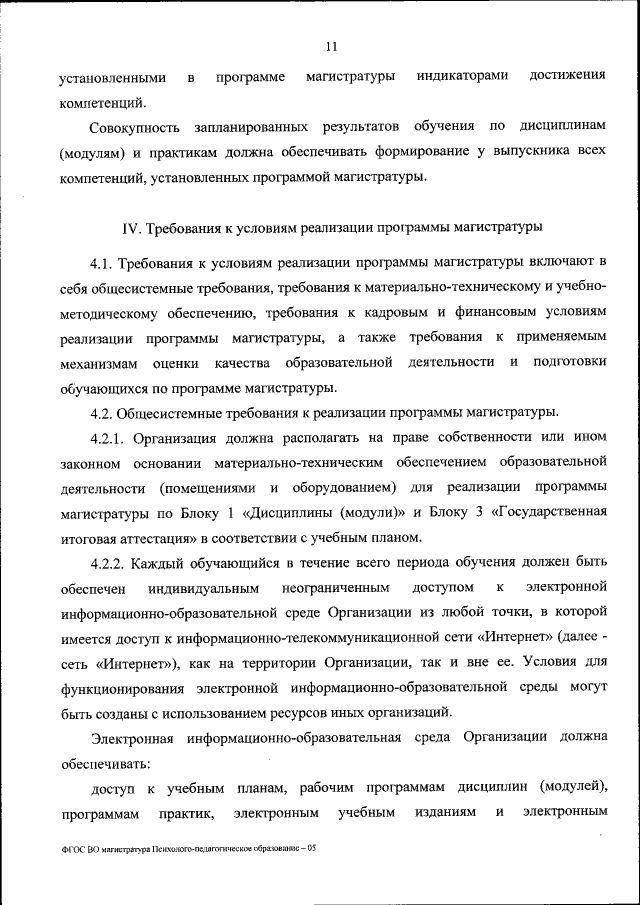 11

установленными в программе магистратуры индикаторами достижения компетенций.

Совокупность запланированных результатов обучения по дисциплинам (модулям) и практикам должна обеспечивать формирование у выпускника всех компетенций, установленных программой магистратуры.

IV. Требования к условиям реализации программы магистратуры

4.1. Требования к условиям реализации программы магистратуры включают в себя общесистемные требования, требования к материально-техническому и учебно-методическому обеспечению, требования к кадровым и финансовым условиям реализации программы магистратуры, а также требования к применяемым механизмам оценки качества образовательной деятельности и подготовки обучающихся по программе магистратуры.

4.2. Общесистемные требования к реализации программы магистратуры.

4.2.1. Организация должна располагать на праве собственности или ином законном основании материально-техническим обеспечением образовательной деятельности (помещениями и оборудованием) для реализации программы магистратуры по Блоку 1 «Дисциплины (модули)» и Блоку 3 «Государственная итоговая аттестация» в соответствии с учебным планом.

4.2.2. Каждый обучающийся в течение всего периода обучения должен быть обеспечен индивидуальным неограниченным доступом к электронной информационно-образовательной среде Организации из любой точки, в которой имеется доступ к информационно-телекоммуникационной сети «Интернет» (далее - сеть «Интернет»), как на территории Организации, так и вне ее. Условия для функционирования электронной информационно-образовательной среды могут быть созданы с использованием ресурсов иных организаций.

Электронная информационно-образовательная среда Организации должна обеспечивать:

доступ к учебным планам, рабочим программам дисциплин (модулей), программам практик, электронным учебным изданиям и электронным

ФГОС ВО магистратура Психолого-педагогическое образование – 05